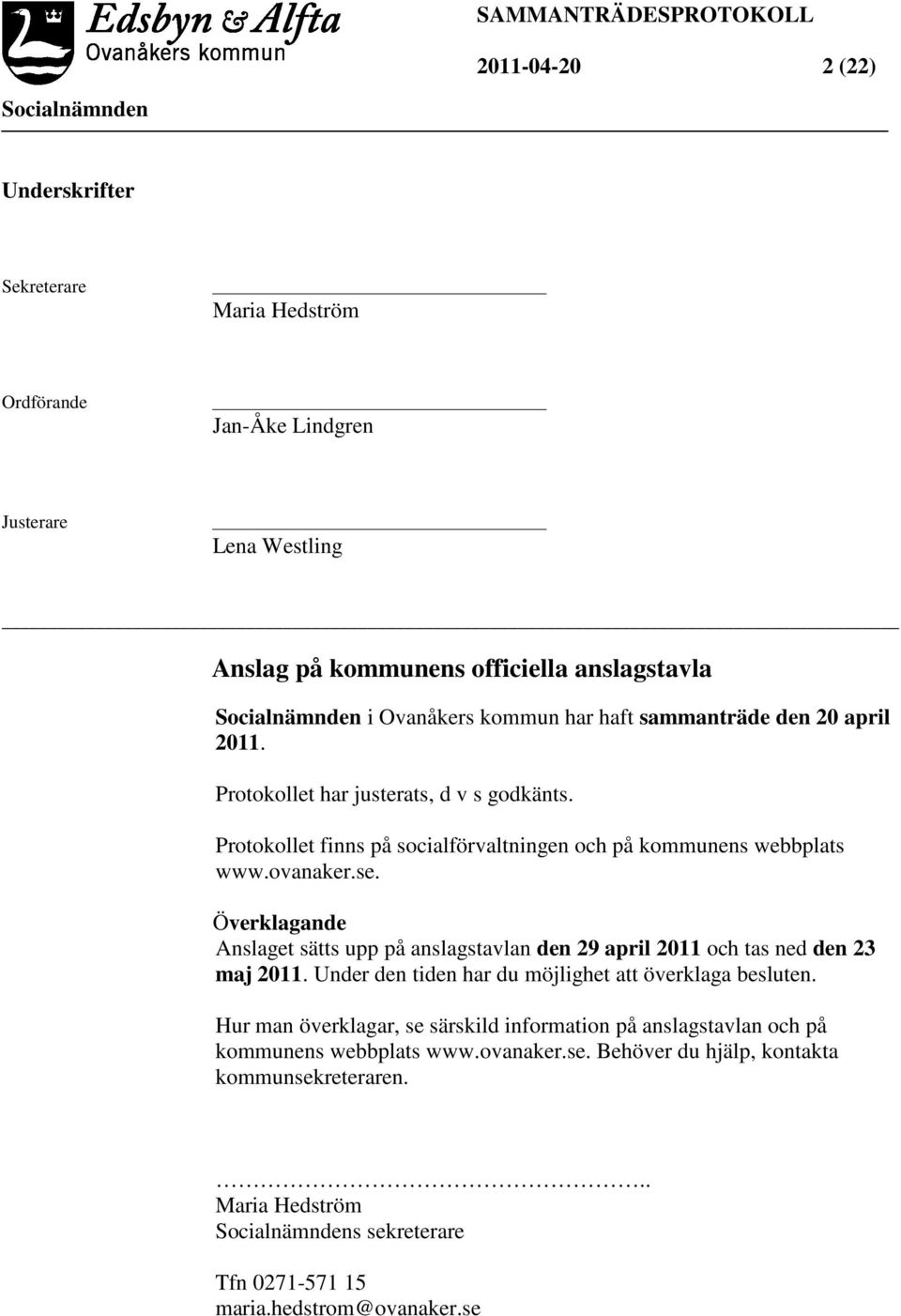 Edsbyn & Alfta
Ovanåkers kommun

SAMMANTRÄDESPROTOKOLL

2011-04-20 2 (22)

Socialnämnden

Underskrifter

Sekreterare

Maria Hedström

Ordförande

Jan-Åke Lindgren

Justerare

Lena Westling

Anslag på kommunens officiella anslagstavla

Socialnämnden i Ovanåkers kommun har haft sammanträde den 20 april 2011.

Protokollet har justerats, d v s godkänts.

Protokollet finns på socialförvaltningen och på kommunens webbplats www.ovanaker.se.

Överklagande
Anslaget sätts upp på anslagstavlan den 29 april 2011 och tas ned den 23 maj 2011. Under den tiden har du möjlighet att överklaga besluten.

Hur man överklagar, se särskild information på anslagstavlan och på kommunens webbplats www.ovanaker.se. Behöver du hjälp, kontakta kommunsekreteraren.

……………………………………………..
Maria Hedström
Socialnämndens sekreterare

Tfn 0271-571 15
maria.hedstrom@ovanaker.se